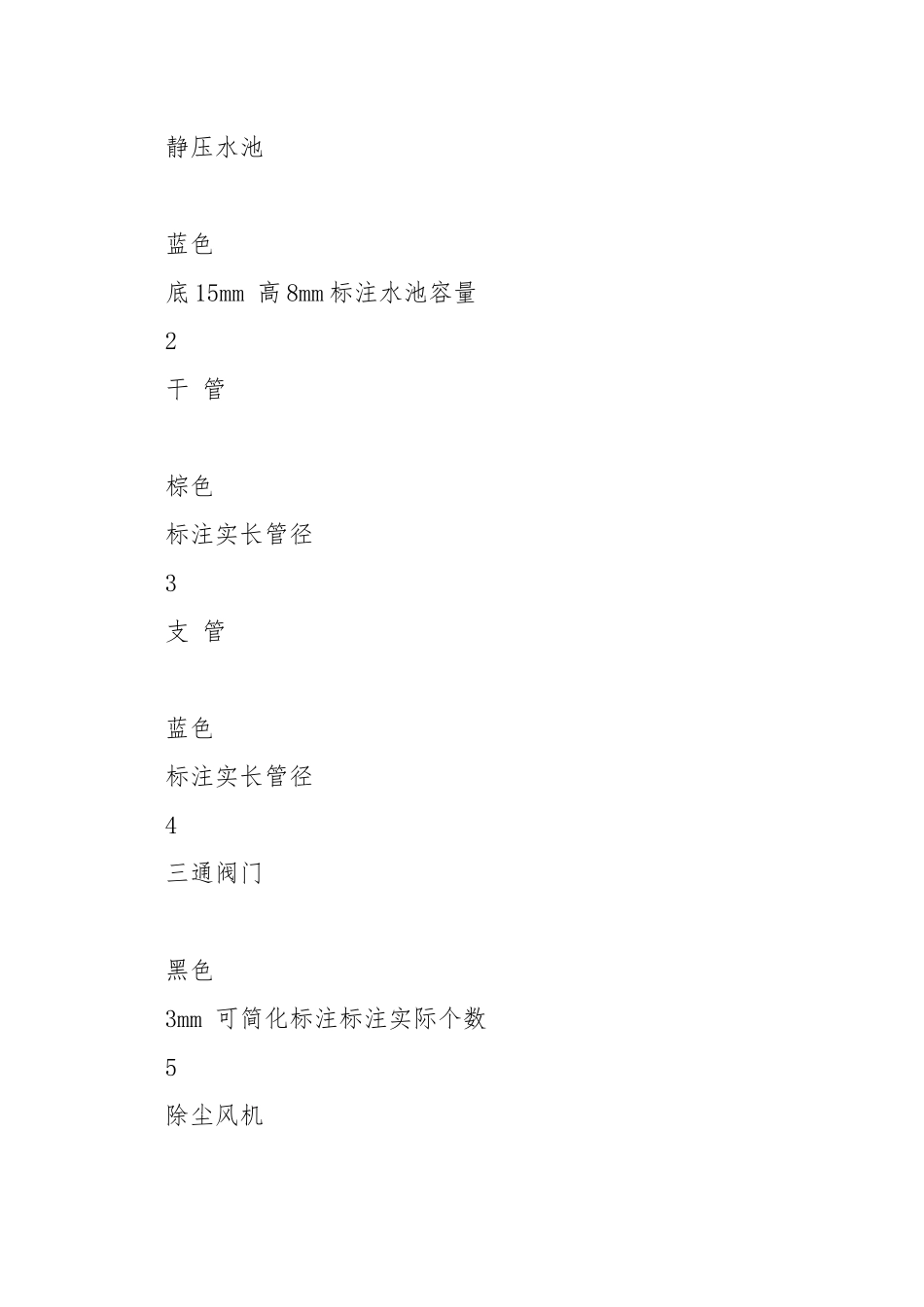 静压水池

蓝色

底 15mm 高 8mm 标注水池容量

2

干 管

棕色

标注实长管径

3

支 管

蓝色

标注实长管径

4

三通阀门

黑色

3mm 可简化标注标注实际个数

5

除尘风机